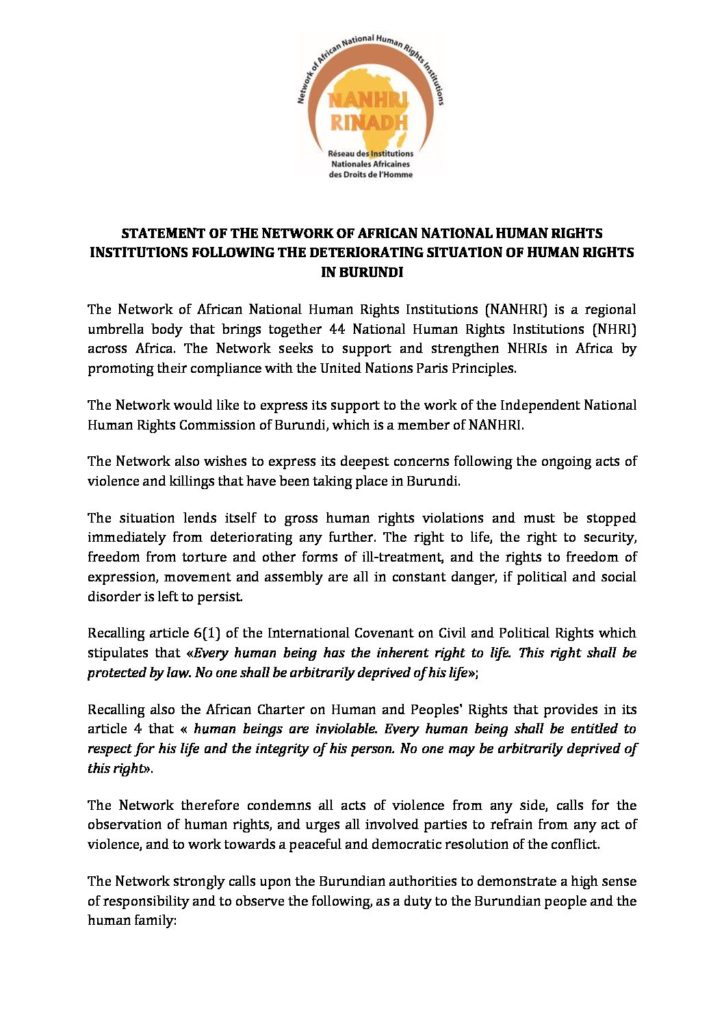 Network of African National Human Rights Institutions

NANHRI
RINADH

Réseau des Institutions Nationales Africaines des Droits de l'Homme

STATEMENT OF THE NETWORK OF AFRICAN NATIONAL HUMAN RIGHTS INSTITUTIONS FOLLOWING THE DETERIORATING SITUATION OF HUMAN RIGHTS IN BURUNDI

The Network of African National Human Rights Institutions (NANHRI) is a regional umbrella body that brings together 44 National Human Rights Institutions (NHRI) across Africa. The Network seeks to support and strengthen NHRIs in Africa by promoting their compliance with the United Nations Paris Principles.

The Network would like to express its support to the work of the Independent National Human Rights Commission of Burundi, which is a member of NANHRI.

The Network also wishes to express its deepest concerns following the ongoing acts of violence and killings that have been taking place in Burundi.

The situation lends itself to gross human rights violations and must be stopped immediately from deteriorating any further. The right to life, the right to security, freedom from torture and other forms of ill-treatment, and the rights to freedom of expression, movement and assembly are all in constant danger, if political and social disorder is left to persist.

Recalling article 6(1) of the International Covenant on Civil and Political Rights which stipulates that «Every human being has the inherent right to life. This right shall be protected by law. No one shall be arbitrarily deprived of his life»;

Recalling also the African Charter on Human and Peoples' Rights that provides in its article 4 that « human beings are inviolable. Every human being shall be entitled to respect for his life and the integrity of his person. No one may be arbitrarily deprived of this right».

The Network therefore condemns all acts of violence from any side, calls for the observation of human rights, and urges all involved parties to refrain from any act of violence, and to work towards a peaceful and democratic resolution of the conflict.

The Network strongly calls upon the Burundian authorities to demonstrate a high sense of responsibility and to observe the following, as a duty to the Burundian people and the human family: